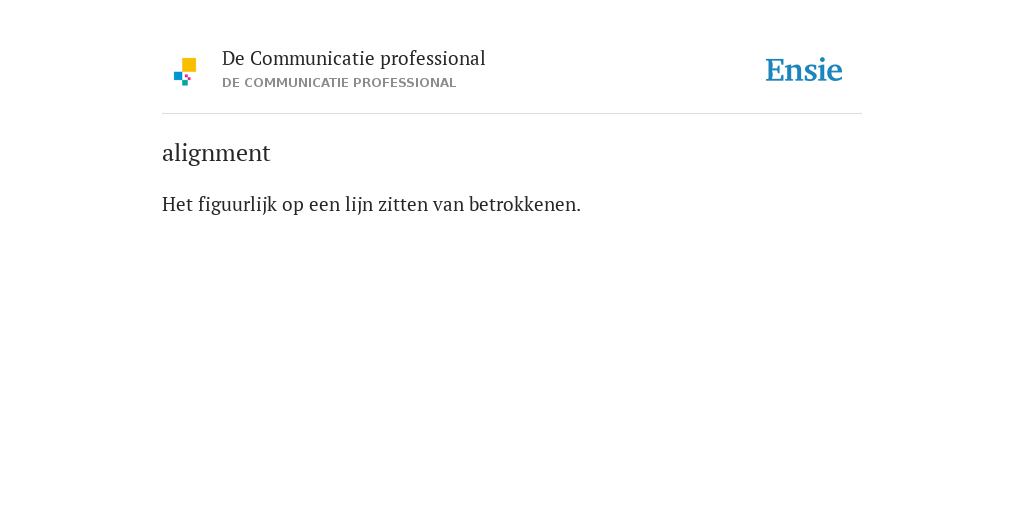 De Communicatie professional
DE COMMUNICATIE PROFESSIONAL

Ensie

alignment

Het figuurlijk op een lijn zitten van betrokkenen.